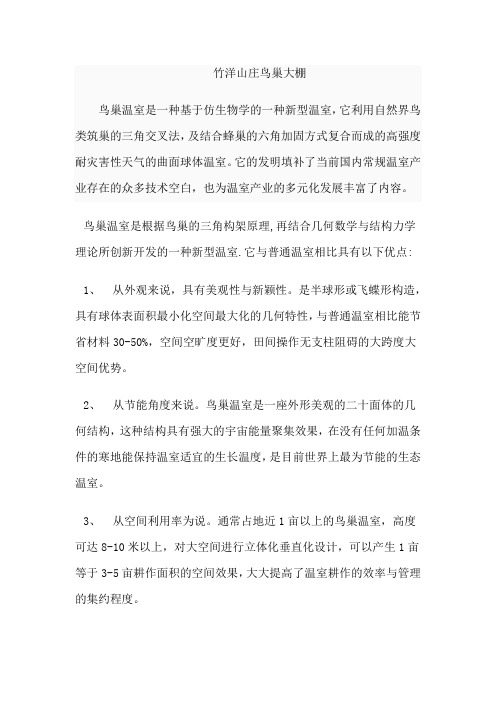 竹洋山庄鸟巢大棚

鸟巢温室是一种基于仿生物学的一种新型温室，它利用自然界鸟类筑巢的三角交叉法，及结合蜂巢的六角加固方式复合而成的高强度耐灾害性天气的曲面球体温室。它的发明填补了当前国内常规温室产业存在的众多技术空白，也为温室产业的多元化发展丰富了内容。

鸟巢温室是根据鸟巢的三角构架原理，再结合几何数学与结构力学理论所创新开发的一种新型温室.它与普通温室相比具有以下优点：

1、 从外观来说，具有美观性与新颖性。是半球形或飞蝶形构造，具有球体表面积最小化空间最大化的几何特性，与普通温室相比能节省材料 30-50%，空间空旷度更好，田间操作无支柱阻碍的大跨度大空间优势。

2、 从节能角度来说。鸟巢温室是一座外形美观的二十面体的几何结构，这种结构具有强大的宇宙能量聚集效果，在没有任何加温条件的寒地能保持温室适宜的生长温度，是目前世界上最为节能的生态温室。

3、 从空间利用率为说。通常占地近 1 亩以上的鸟巢温室，高度可达 8-10 米以上，对大空间进行立体化垂直化设计，可以产生 1 亩等于 3-5 亩耕作面积的空间效果，大大提高了温室耕作的效率与管理的集约程度。